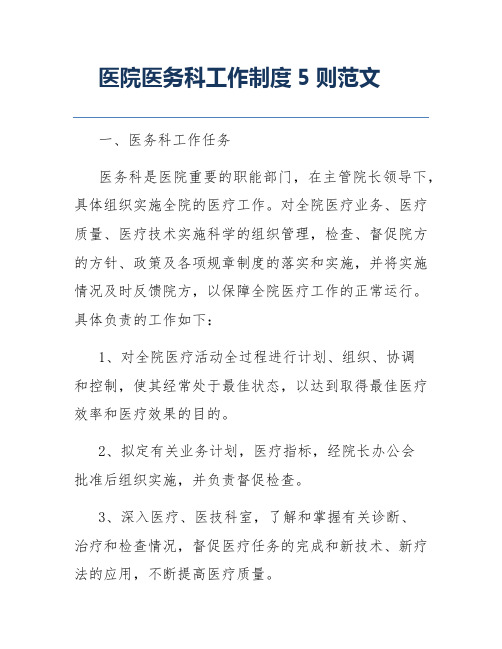 医院医务科工作制度 5 则范文

一、医务科工作任务

医务科是医院重要的职能部门，在主管院长领导下，具体组织实施全院的医疗工作。对全院医疗业务、医疗质量、医疗技术实施科学的组织管理，检查、督促院方的方针、政策及各项规章制度的落实和实施，并将实施情况及时反馈院方，以保障全院医疗工作的正常运行。具体负责的工作如下：

1、对全院医疗活动全过程进行计划、组织、协调和控制，使其经常处于最佳状态，以达到取得最佳医疗效率和医疗效果的目的。

2、拟定有关业务计划，医疗指标，经院长办公会批准后组织实施，并负责督促检查。

3、深入医疗、医技科室，了解和掌握有关诊断、治疗和检查情况，督促医疗任务的完成和新技术、新疗法的应用，不断提高医疗质量。